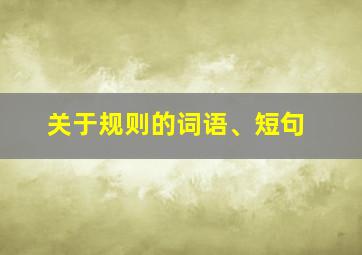 关于规则的词语、短句